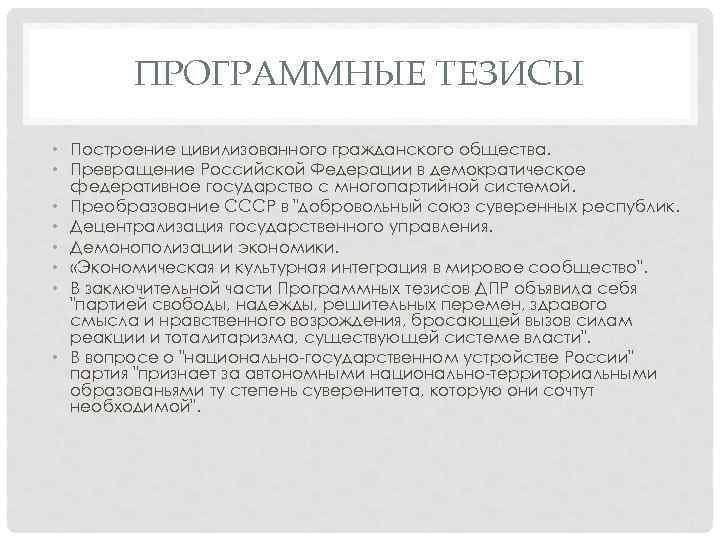 ПРОГРАММНЫЕ ТЕЗИСЫ

• Построение цивилизованного гражданского общества.
• Превращение Российской Федерации в демократическое федеративное государство с многопартийной системой.
• Преобразование СССР в "добровольный союз суверенных республик.
• Децентрализация государственного управления.
• Демонополизации экономики.
• «Экономическая и культурная интеграция в мировое сообщество".
• В заключительной части Программных тезисов ДПР объявила себя "партией свободы, надежды, решительных перемен, здравого смысла и нравственного возрождения, бросающей вызов силам реакции и тоталитаризма, существующей системе власти".
• В вопросе о "национально-государственном устройстве России" партия "признает за автономными национально-территориальными образованьями ту степень суверенитета, которую они сочтут необходимой".